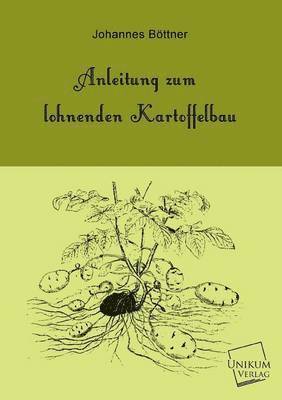 Johannes Böttner

Anleitung zum lohnenden Kartoffelbau

UNIKUM VERLAG